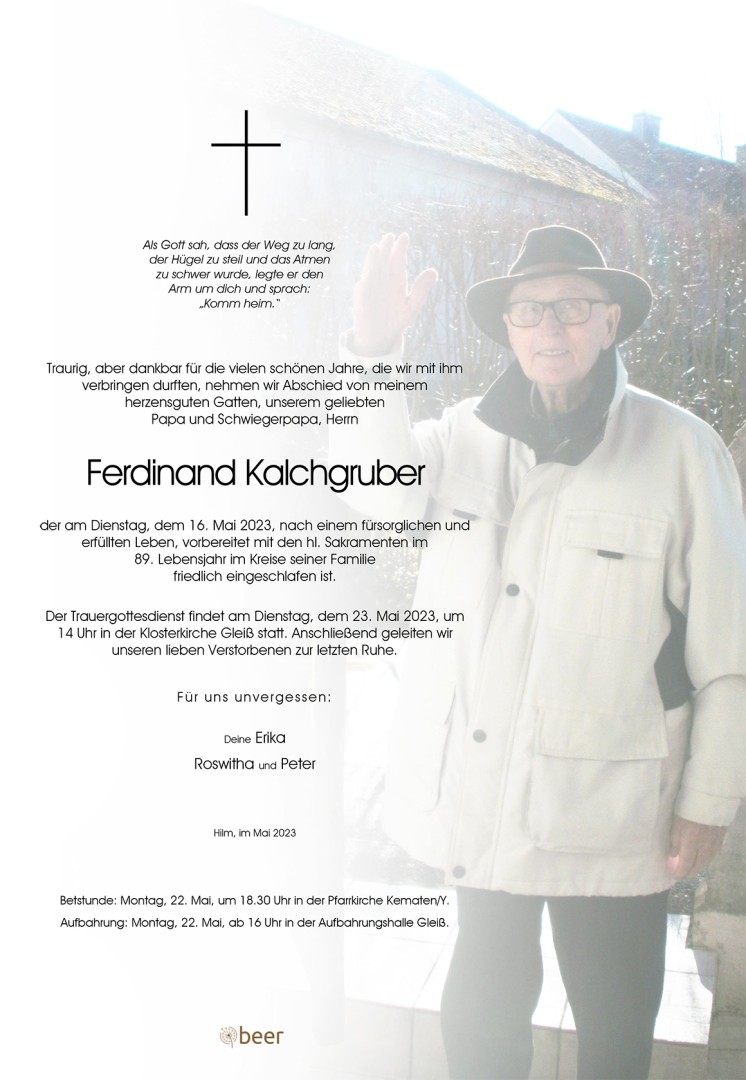 Als Gott sah, dass der Weg zu lang, der Hügel zu steil und das Atmen zu schwer wurde, legte er den Arm um dich und sprach: „Komm heim."

Traurig, aber dankbar für die vielen schönen Jahre, die wir mit ihm verbringen durften, nehmen wir Abschied von meinem herzensguten Gatten, unserem geliebten Papa und Schwiegerpapa, Herrn

Ferdinand Kalchgruber

der am Dienstag, dem 16. Mai 2023, nach einem fürsorglichen und erfüllten Leben, vorbereitet mit den hl. Sakramenten im 89. Lebensjahr im Kreise seiner Familie friedlich eingeschlafen ist.

Der Trauergottesdienst findet am Dienstag, dem 23. Mai 2023, um 14 Uhr in der Klosterkirche Gleiß statt. Anschließend geleiten wir unseren lieben Verstorbenen zur letzten Ruhe.

Für uns unvergessen:

Deine Erika
Roswitha und Peter

Hilm, im Mai 2023

Betstunde: Montag, 22. Mai, um 18.30 Uhr in der Pfarrkirche Kematen/Y.
Aufbahrung: Montag, 22. Mai, ab 16 Uhr in der Aufbahrungshalle Gleiß.

beer